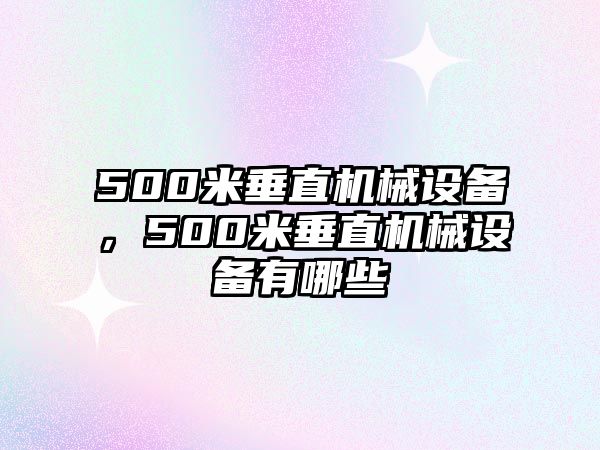 500米垂直机械设备，500米垂直机械设备有哪些